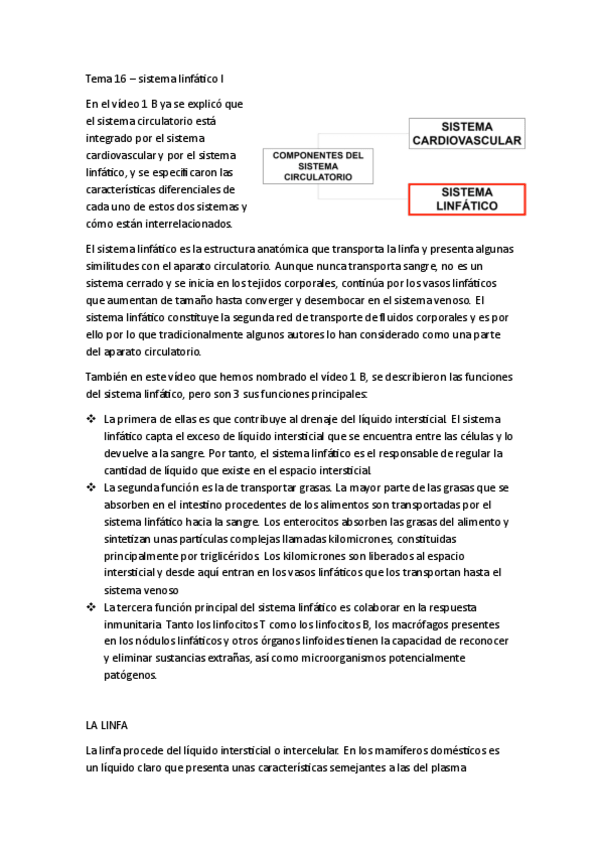 Tema 16 – sistema linfático I

En el vídeo 1 B ya se explicó que el sistema circulatorio está integrado por el sistema cardiovascular y por el sistema linfático, y se especificaron las características diferenciales de cada uno de estos dos sistemas y cómo están interrelacionados.

COMPONENTES DEL SISTEMA CIRCULATORIO

SISTEMA CARDIOVASCULAR

SISTEMA LINFÁTICO

El sistema linfático es la estructura anatómica que transporta la linfa y presenta algunas similitudes con el aparato circulatorio. Aunque nunca transporta sangre, no es un sistema cerrado y se inicia en los tejidos corporales, continúa por los vasos linfáticos que aumentan de tamaño hasta converger y desembocar en el sistema venoso. El sistema linfático constituye la segunda red de transporte de fluidos corporales y es por ello por lo que tradicionalmente algunos autores lo han considerado como una parte del aparato circulatorio.

También en este vídeo que hemos nombrado el vídeo 1 B, se describieron las funciones del sistema linfático, pero son 3 sus funciones principales:

❖ La primera de ellas es que contribuye al drenaje del líquido intersticial. El sistema linfático capta el exceso de líquido intersticial que se encuentra entre las células y lo devuelve a la sangre. Por tanto, el sistema linfático es el responsable de regular la cantidad de líquido que existe en el espacio intersticial.
❖ La segunda función es la de transportar grasas. La mayor parte de las grasas que se absorben en el intestino procedentes de los alimentos son transportadas por el sistema linfático hacia la sangre. Los enterocitos absorben las grasas del alimento y sintetizan unas partículas complejas llamadas kilomicrones, constituidas principalmente por triglicéridos. Los kilomicrones son liberados al espacio intersticial y desde aquí entran en los vasos linfáticos que los transportan hasta el sistema venoso
❖ La tercera función principal del sistema linfático es colaborar en la respuesta inmunitaria. Tanto los linfocitos T como los linfocitos B, los macrófagos presentes en los nódulos linfáticos y otros órganos linfoides tienen la capacidad de reconocer y eliminar sustancias extrañas, así como microorganismos potencialmente patógenos.

LA LINFA

La linfa procede del líquido intersticial o intercelular. En los mamíferos domésticos es un líquido claro que presenta unas características semejantes a las del plasma